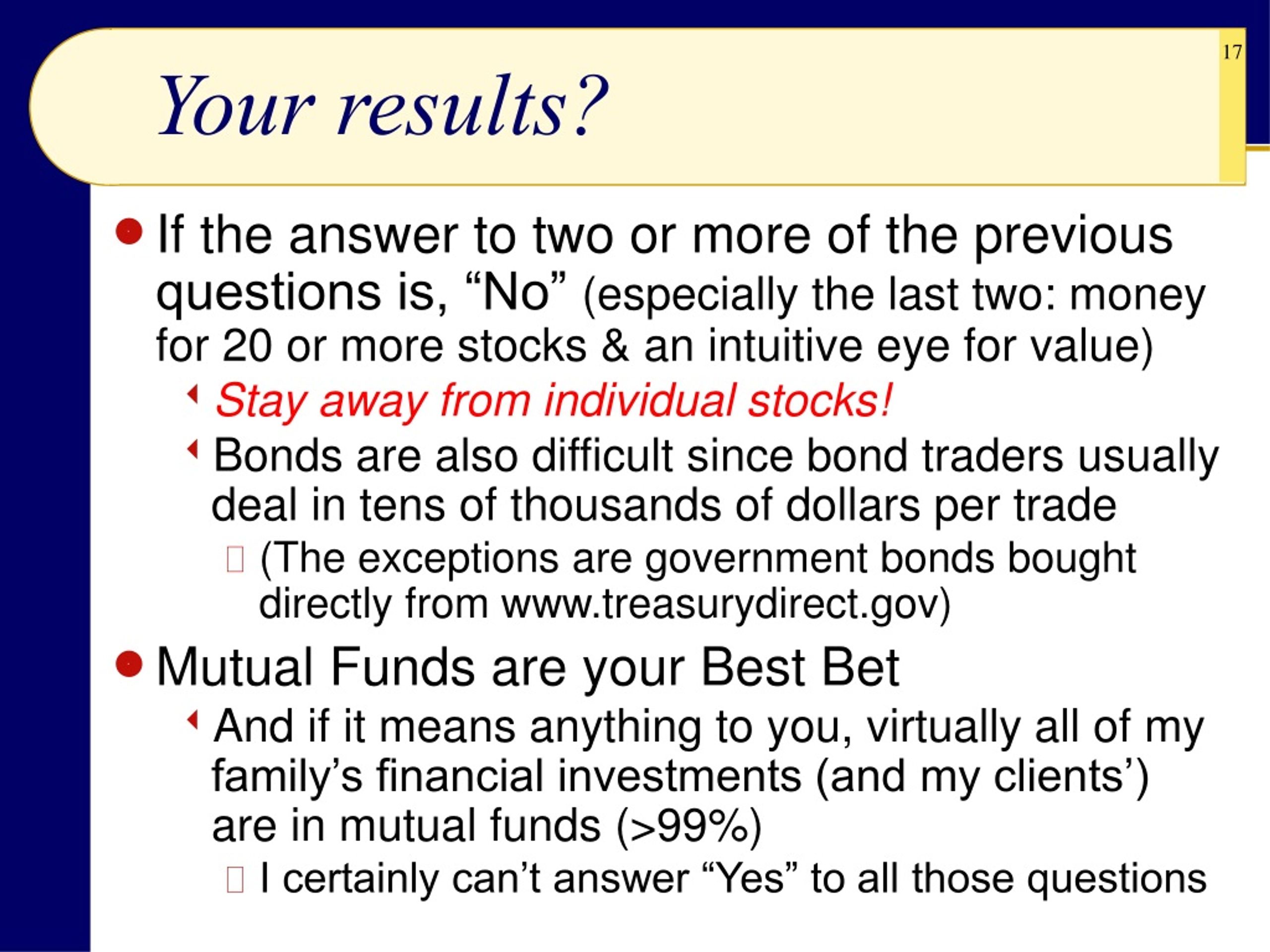 17

Your results?

If the answer to two or more of the previous questions is, “No” (especially the last two: money for 20 or more stocks & an intuitive eye for value)

Stay away from individual stocks!

Bonds are also difficult since bond traders usually deal in tens of thousands of dollars per trade

(The exceptions are government bonds bought directly from www.treasurydirect.gov)

Mutual Funds are your Best Bet

And if it means anything to you, virtually all of my family’s financial investments (and my clients’) are in mutual funds (>99%)

I certainly can’t answer “Yes” to all those questions